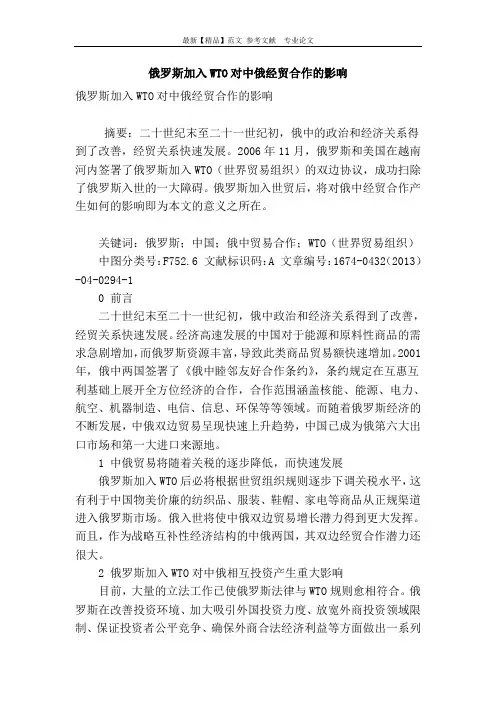 最新【精品】范文 参考文献 专业论文

俄罗斯加入WTO对中俄经贸合作的影响

俄罗斯加入WTO对中俄经贸合作的影响

摘要：二十世纪末至二十一世纪初，俄中的政治和经济关系得到了改善，经贸关系快速发展。2006年11月，俄罗斯和美国在越南河内签署了俄罗斯加入WTO（世界贸易组织）的双边协议，成功扫除了俄罗斯入世的一大障碍。俄罗斯加入世贸后，将对俄中经贸合作产生如何的影响即为本文的意义之所在。

关键词：俄罗斯；中国；俄中贸易合作；WTO（世界贸易组织）
中图分类号：F752.6 文献标识码：A 文章编号：1674-0432(2013)-04-0294-1

0 前言

二十世纪末至二十一世纪初，俄中政治和经济关系得到了改善，经贸关系快速发展。经济高速发展的中国对于能源和原料性商品的需求急剧增加，而俄罗斯资源丰富，导致此类商品贸易额快速增加。2001年，俄中两国签署了《俄中睦邻友好合作条约》，条约规定在互惠互利基础上展开全方位经济的合作，合作范围涵盖核能、能源、电力、航空、机器制造、电信、信息、环保等等领域。而随着俄罗斯经济的不断发展，中俄双边贸易呈现快速上升趋势，中国已成为俄第六大出口市场和第一大进口来源地。

1 中俄贸易将随着关税的逐步降低，而快速发展

俄罗斯加入WTO后必将根据世贸组织规则逐步下调关税水平，这有利于中国物美价廉的纺织品、服装、鞋帽、家电等商品从正规渠道进入俄罗斯市场。俄入世将使中俄双边贸易增长潜力得到更大发挥。而且，作为战略互补性经济结构的中俄两国，其双边经贸合作潜力还很大。

2 俄罗斯加入WTO对中俄相互投资产生重大影响

目前，大量的立法工作已使俄罗斯法律与WTO规则愈相符合。俄罗斯在改善投资环境、加大吸引外国投资力度、放宽外商投资领域限制、保证投资者公平竞争、确保外商合法经济利益等方面做出一系列